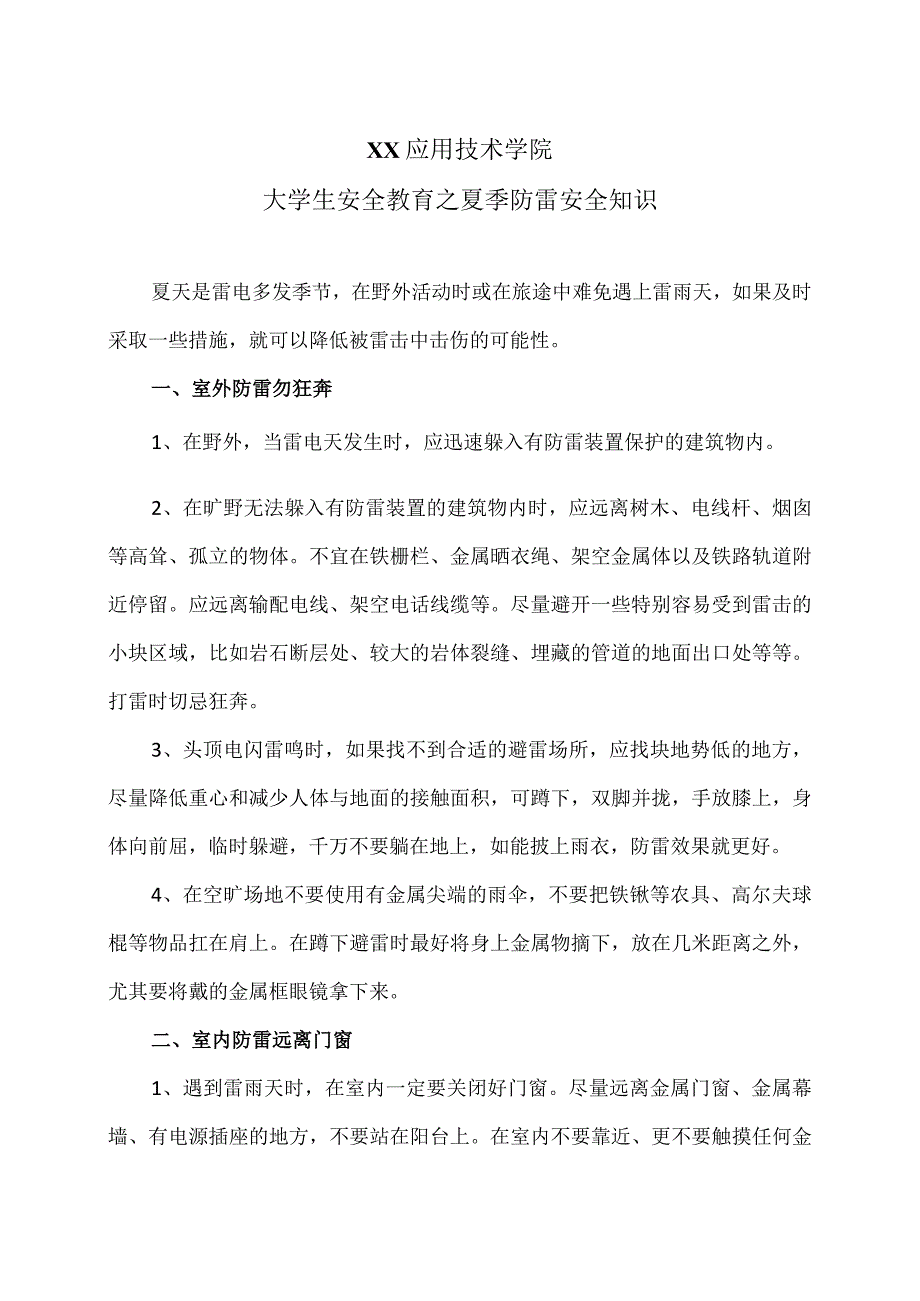 XX应用技术学院

大学生安全教育之夏季防雷安全知识

夏天是雷电多发季节，在野外活动时或在旅途中难免遇上雷雨天，如果及时采取一些措施，就可以降低被雷击中击伤的可能性。

一、室外防雷勿狂奔

1、在野外，当雷电天发生时，应迅速躲入有防雷装置保护的建筑物内。

2、在旷野无法躲入有防雷装置的建筑物内时，应远离树木、电线杆、烟囱等高耸、孤立的物体。不宜在铁栅栏、金属晒衣绳、架空金属体以及铁路轨道附近停留。应远离输配电线、架空电话线缆等。尽量避开一些特别容易受到雷击的小块区域，比如岩石断层处、较大的岩体裂缝、埋藏的管道的地面出口处等等。打雷时切忌狂奔。

3、头顶电闪雷鸣时，如果找不到合适的避雷场所，应找块地势低的地方，尽量降低重心和减少人体与地面的接触面积，可蹲下，双脚并拢，手放膝上，身体向前屈，临时躲避，千万不要躺在地上，如能披上雨衣，防雷效果就更好。

4、在空旷场地不要使用有金属尖端的雨伞，不要把铁锹等农具、高尔夫球棍等物品扛在肩上。在蹲下避雷时最好将身上金属物摘下，放在几米距离之外，尤其要将戴的金属框眼镜拿下来。

二、室内防雷远离门窗

1、遇到雷雨天时，在室内一定要关闭好门窗。尽量远离金属门窗、金属幕墙、有电源插座的地方，不要站在阳台上。在室内不要靠近、更不要触摸任何金